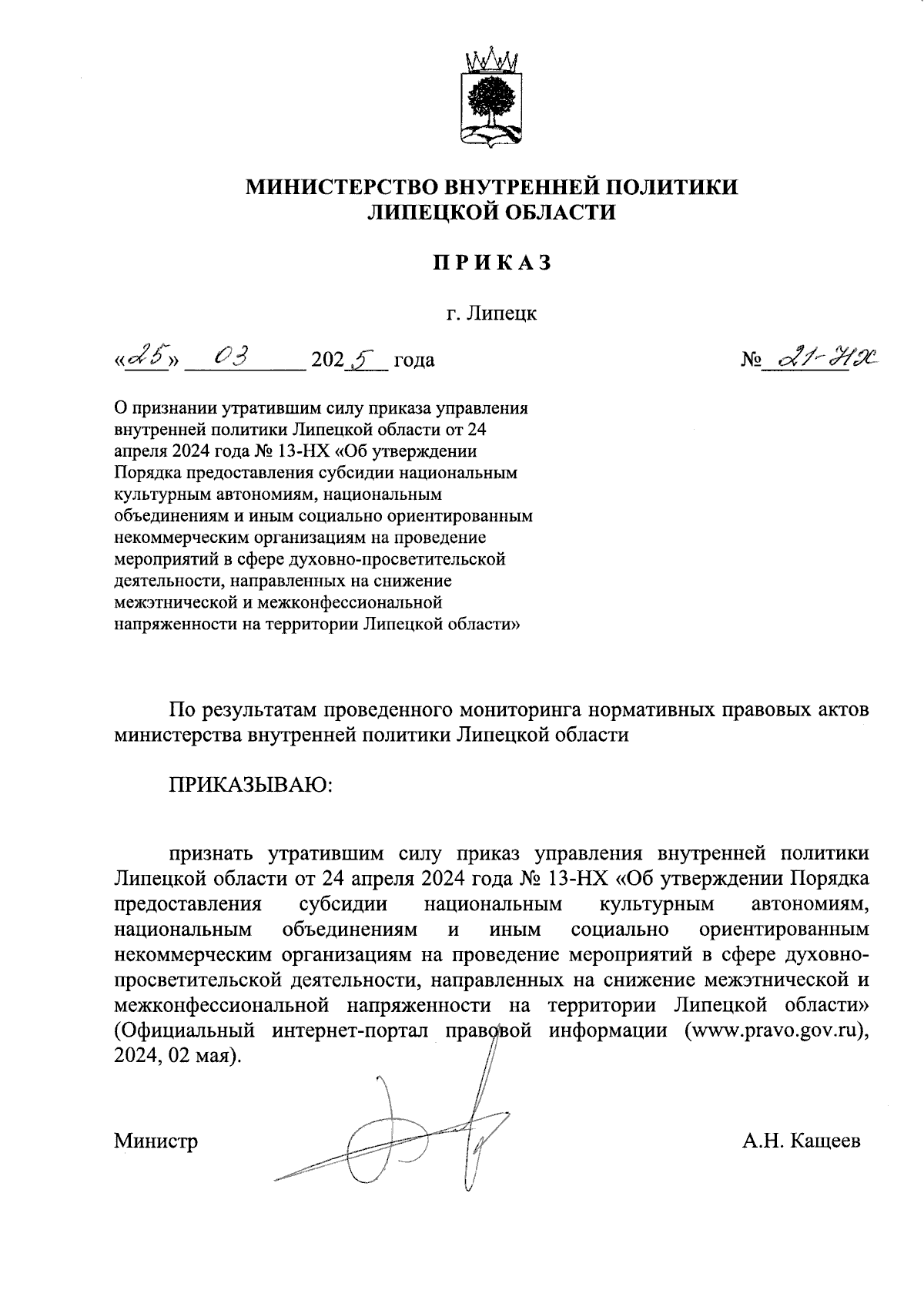 МИНИСТЕРСТВО ВНУТРЕННЕЙ ПОЛИТИКИ ЛИПЕЦКОЙ ОБЛАСТИ

ПРИКАЗ

г. Липецк

«25» 03 2025 года

№ 21-НХ

О признании утратившим силу приказа управления внутренней политики Липецкой области от 24 апреля 2024 года № 13-НХ «Об утверждении Порядка предоставления субсидии национальным культурным автономиям, национальным объединениям и иным социально ориентированным некоммерческим организациям на проведение мероприятий в сфере духовно-просветительской деятельности, направленных на снижение межэтнической и межконфессиональной напряженности на территории Липецкой области»

По результатам проведенного мониторинга нормативных правовых актов министерства внутренней политики Липецкой области

ПРИКАЗЫВАЮ:

признать утратившим силу приказ управления внутренней политики Липецкой области от 24 апреля 2024 года № 13-НХ «Об утверждении Порядка предоставления субсидии национальным культурным автономиям, национальным объединениям и иным социально ориентированным некоммерческим организациям на проведение мероприятий в сфере духовно-просветительской деятельности, направленных на снижение межэтнической и межконфессиональной напряженности на территории Липецкой области» (Официальный интернет-портал правовой информации (www.pravo.gov.ru), 2024, 02 мая).

Министр

А.Н. Кащеев